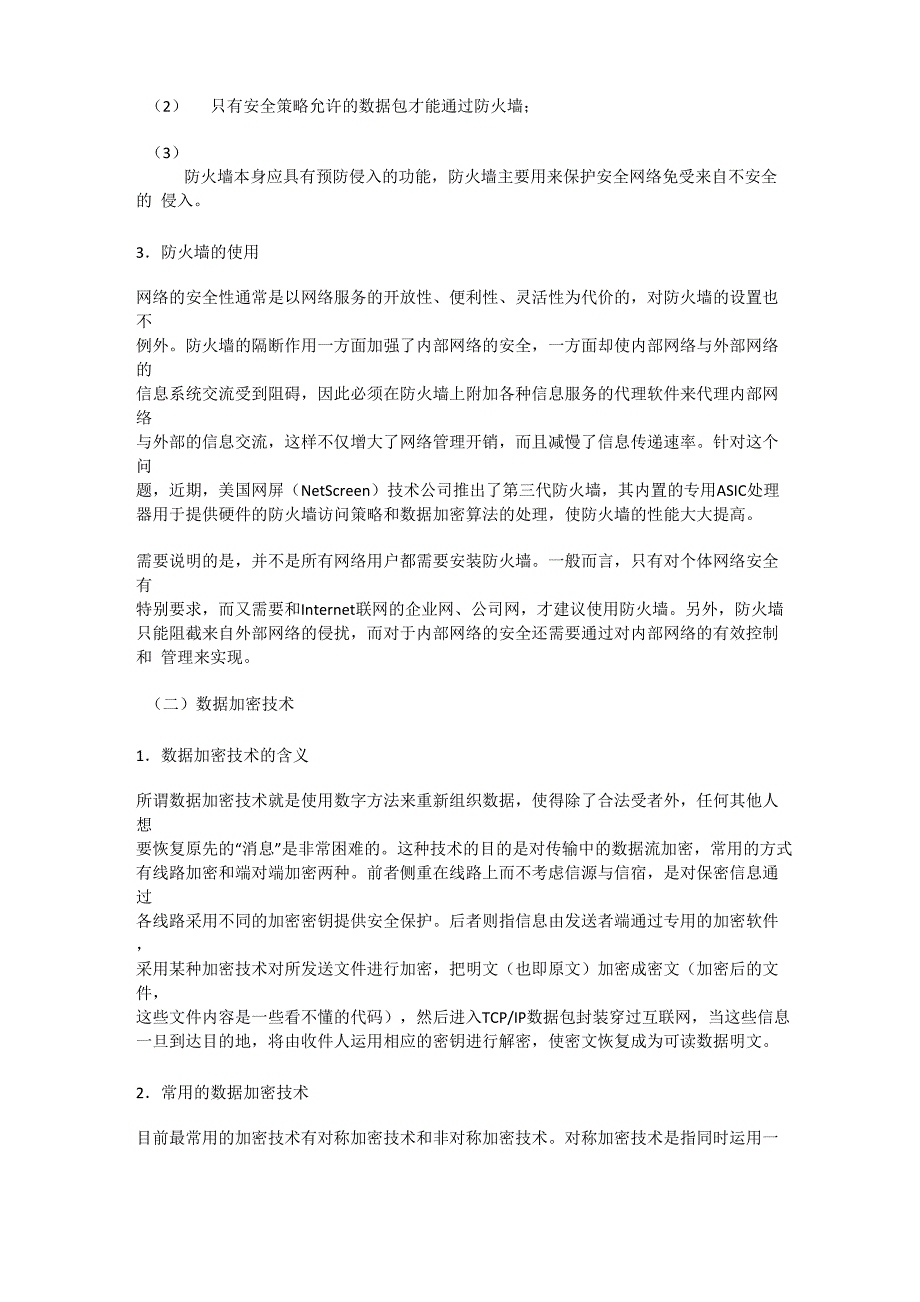 （2） 只有安全策略允许的数据包才能通过防火墙；

（3）

防火墙本身应具有预防侵入的功能，防火墙主要用来保护安全网络免受来自不安全的 侵入。

3．防火墙的使用

网络的安全性通常是以网络服务的开放性、便利性、灵活性为代价的，对防火墙的设置也不例外。防火墙的隔断作用一方面加强了内部网络的安全，一方面却使内部网络与外部网络的信息系统交流受到阻碍，因此必须在防火墙上附加各种信息服务的代理软件来代理内部网络与外部的信息交流，这样不仅增大了网络管理开销，而且减慢了信息传递速率。针对这个问题，近期，美国网屏（NetScreen）技术公司推出了第三代防火墙，其内置的专用ASIC处理器用于提供硬件的防火墙访问策略和数据加密算法的处理，使防火墙的性能大大提高。

需要说明的是，并不是所有网络用户都需要安装防火墙。一般而言，只有对个体网络安全有特别要求，而又需要和Internet联网的企业网、公司网，才建议使用防火墙。另外，防火墙只能阻截来自外部网络的侵扰，而对于内部网络的安全还需要通过对内部网络的有效控制和 管理来实现。

（二）数据加密技术

1．数据加密技术的含义

所谓数据加密技术就是使用数字方法来重新组织数据，使得除了合法受者外，任何其他人想要恢复原先的“消息”是非常困难的。这种技术的目的是对传输中的数据流加密，常用的方式有线路加密和端对端加密两种。前者侧重在线路上而不考虑信源与信宿，是对保密信息通过各线路采用不同的加密密钥提供安全保护。后者则指信息由发送者端通过专用的加密软件，采用某种加密技术对所发送文件进行加密，把明文（也即原文）加密成密文（加密后的文件，这些文件内容是一些看不懂的代码），然后进入TCP/IP数据包封装穿过互联网，当这些信息一旦到达目的地，将由收件人运用相应的密钥进行解密，使密文恢复成为可读数据明文。

2．常用的数据加密技术

目前最常用的加密技术有对称加密技术和非对称加密技术。对称加密技术是指同时运用一